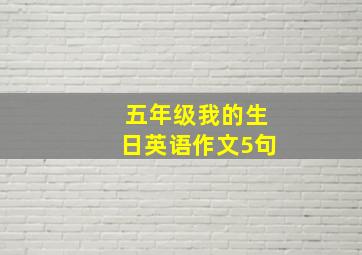 五年级我的生日英语作文5句